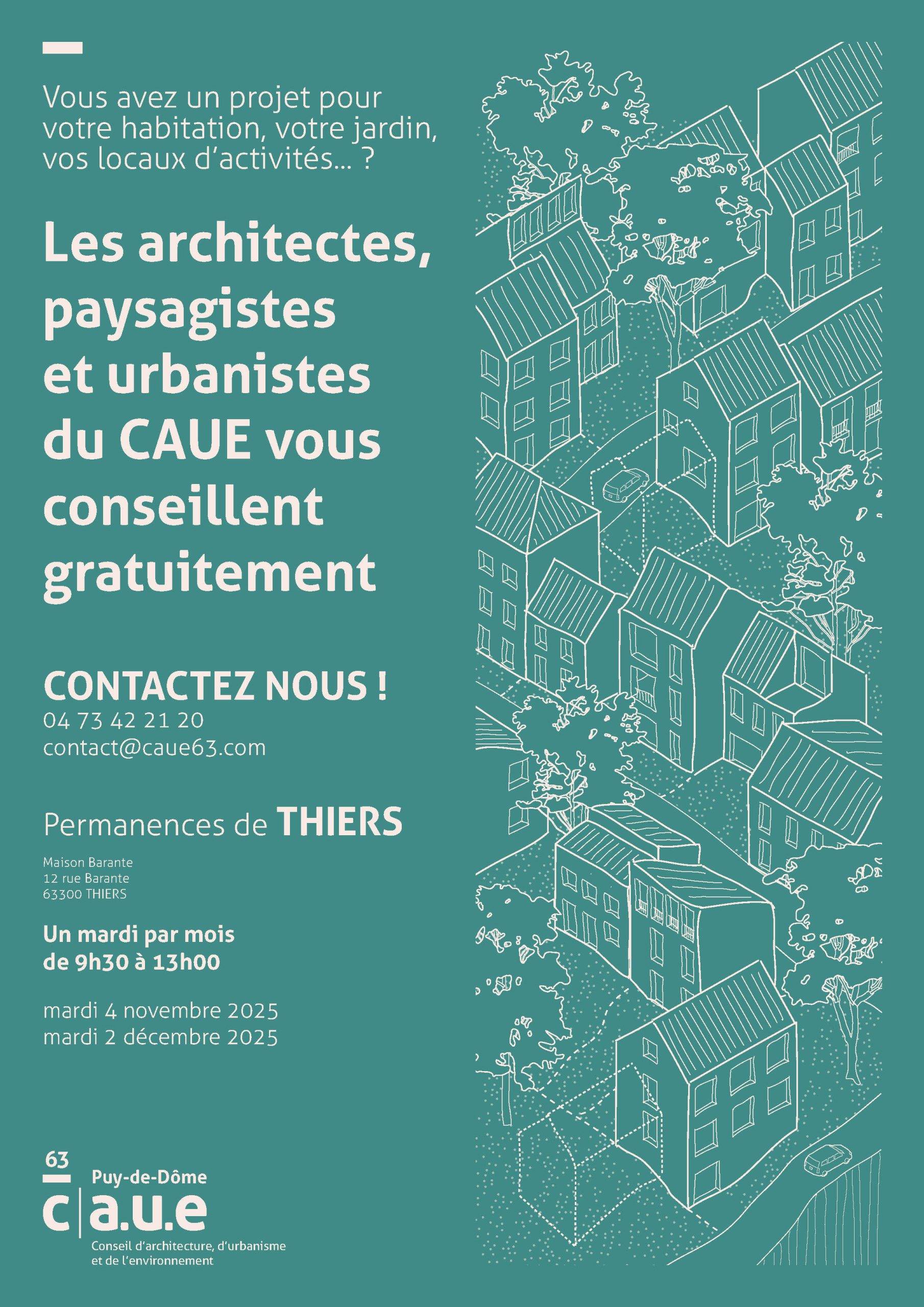 Vous avez un projet pour votre habitation, votre jardin, vos locaux d'activités… ?

Les architectes, paysagistes et urbanistes du CAUE vous conseillent gratuitement

CONTACTEZ NOUS !
04 73 42 21 20
contact@caue63.com

Permanences de THIERS

Maison Barante
12 rue Barante
63300 THIERS

Un mardi par mois
de 9h30 à 13h00

mardi 4 novembre 2025
mardi 2 décembre 2025

63
Puy-de-Dôme
c|a.u.e
Conseil d'architecture, d'urbanisme
et de l'environnement